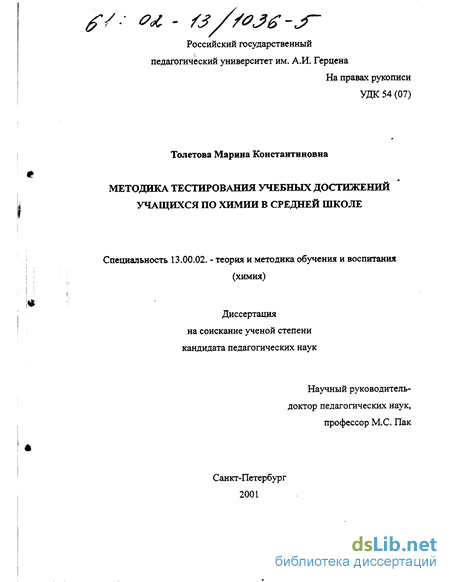 61: 02 - 13/1036-5

Российский государственный педагогический университет им. А.И. Герцена

На правах рукописи
УДК 54 (07)

Толетова Марина Константиновна

МЕТОДИКА ТЕСТИРОВАНИЯ УЧЕБНЫХ ДОСТИЖЕНИЙ УЧАЩИХСЯ ПО ХИМИИ В СРЕДНЕЙ ШКОЛЕ

Специальность 13.00.02. - теория и методика обучения и воспитания (химия)

Диссертация
на соискание ученой степени
кандидата педагогических наук

Научный руководитель-
доктор педагогических наук,
профессор М.С. Пак

Санкт-Петербург
2001

dsLib.net
библиотека диссертаций